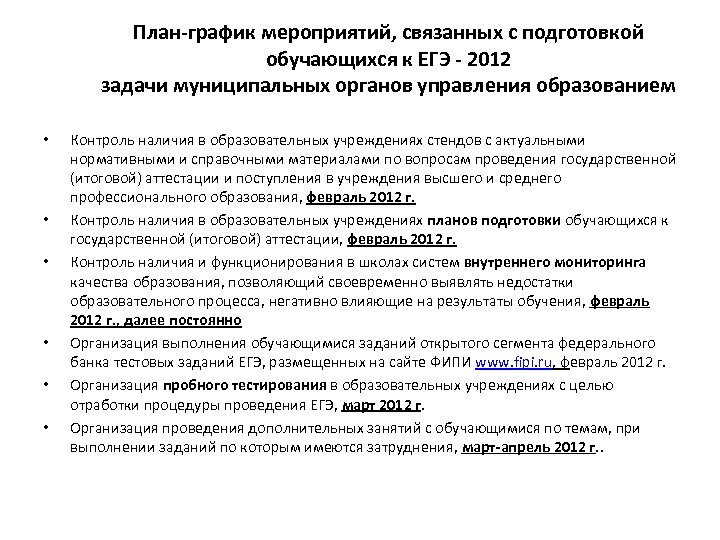 План-график мероприятий, связанных с подготовкой обучающихся к ЕГЭ - 2012
задачи муниципальных органов управления образованием

• Контроль наличия в образовательных учреждениях стендов с актуальными нормативными и справочными материалами по вопросам проведения государственной (итоговой) аттестации и поступления в учреждения высшего и среднего профессионального образования, февраль 2012 г.

• Контроль наличия в образовательных учреждениях планов подготовки обучающихся к государственной (итоговой) аттестации, февраль 2012 г.

• Контроль наличия и функционирования в школах систем внутреннего мониторинга качества образования, позволяющий своевременно выявлять недостатки образовательного процесса, негативно влияющие на результаты обучения, февраль 2012 г., далее постоянно

• Организация выполнения обучающимися заданий открытого сегмента федерального банка тестовых заданий ЕГЭ, размещенных на сайте ФИПИ www.fipi.ru, февраль 2012 г.

• Организация пробного тестирования в образовательных учреждениях с целью отработки процедуры проведения ЕГЭ, март 2012 г.

• Организация проведения дополнительных занятий с обучающимися по темам, при выполнении заданий по которым имеются затруднения, март-апрель 2012 г..